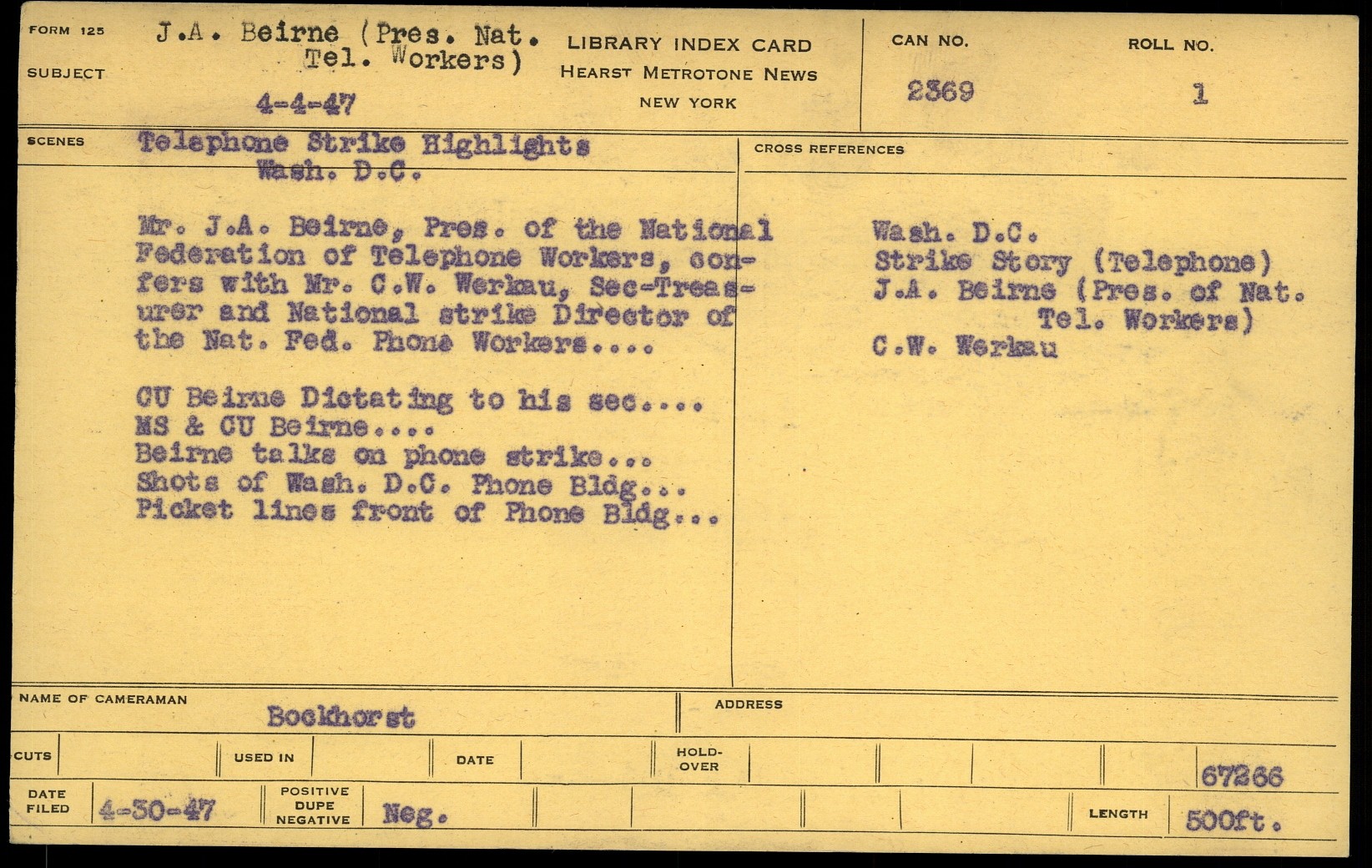 FORM 125
SUBJECT
J.A. Beirne (Pres. Nat.
Tel. Workers)
4-4-47

LIBRARY INDEX CARD
HEARST METROTONE NEWS
NEW YORK

CAN NO.
2369

ROLL NO.
1

SCENES
Telephone Strike Highlights
Wash. D.C.

Mr. J.A. Beirne, Pres. of the National Federation of Telephone Workers, confers with Mr. C.W. Werkau, Sec-Treasurer and National strike Director of the Nat. Fed. Phone Workers....

CU Beirne Dictating to his sec....
MS & CU Beirne....
Beirne talks on phone strike...
Shots of Wash. D.C. Phone Bldg...
Picket lines front of Phone Bldg...

CROSS REFERENCES
Wash. D.C.
Strike Story (Telephone)
J.A. Beirne (Pres. of Nat.
Tel. Workers)
C.W. Werkau

NAME OF CAMERAMAN
Bockhorst

ADDRESS

CUTS
USED IN
DATE
HOLD-OVER
67266

DATE FILED
4-30-47
POSITIVE
DUPE
NEGATIVE
Neg.
LENGTH
500ft.